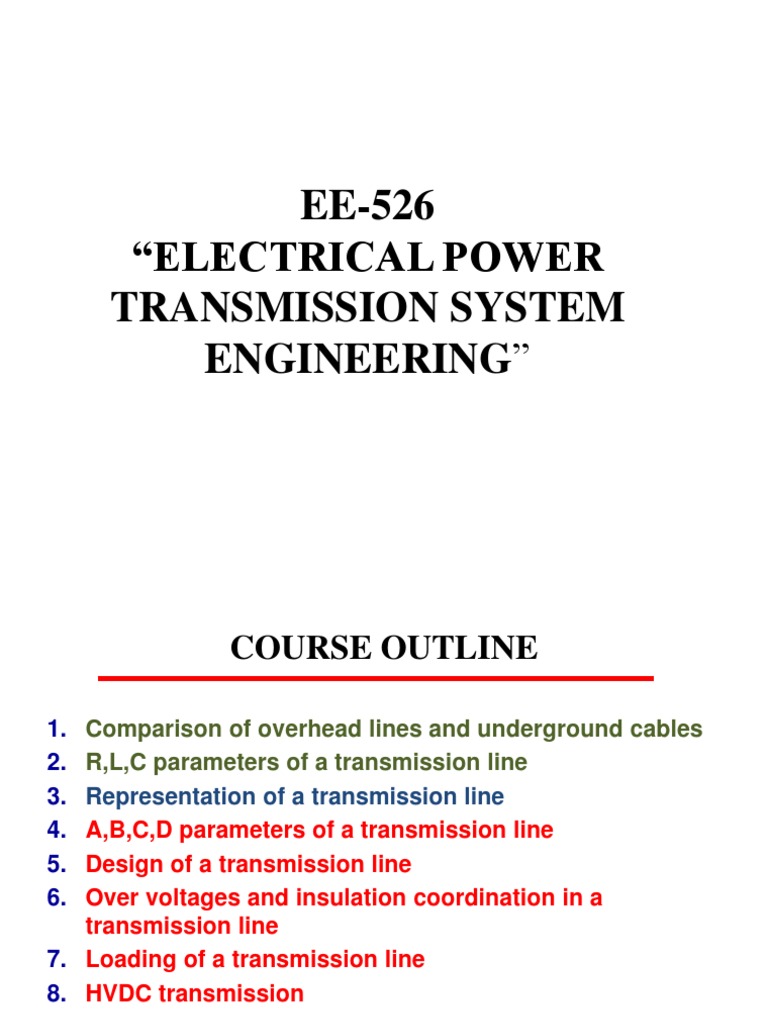 EE-526
“ELECTRICAL POWER TRANSMISSION SYSTEM ENGINEERING”

COURSE OUTLINE

1. Comparison of overhead lines and underground cables
2. R,L,C parameters of a transmission line
3. Representation of a transmission line
4. A,B,C,D parameters of a transmission line
5. Design of a transmission line
6. Over voltages and insulation coordination in a transmission line
7. Loading of a transmission line
8. HVDC transmission